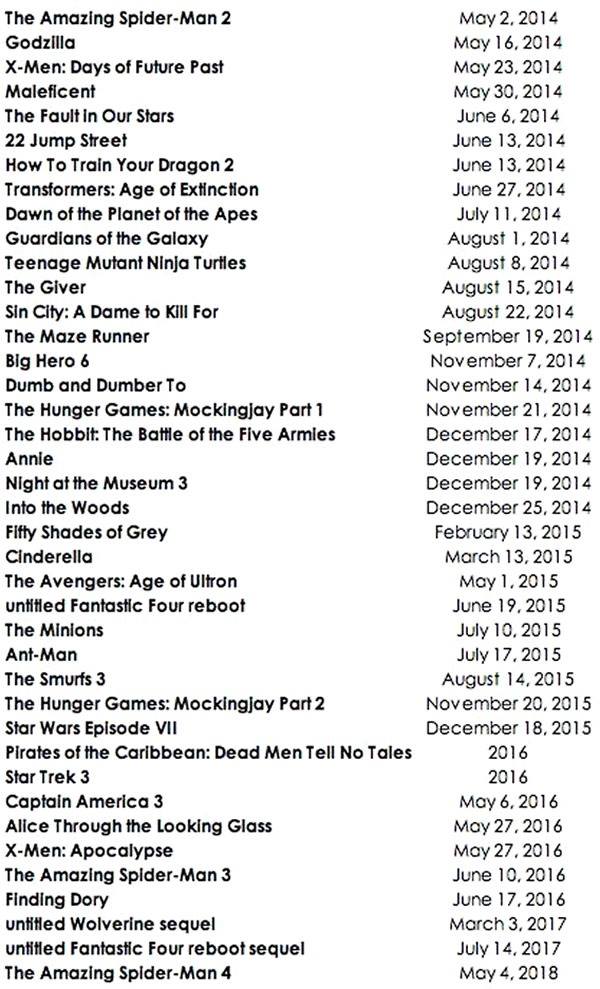 | The Amazing Spider-Man 2 | May 2, 2014 |
|---|---|
| Godzilla | May 16, 2014 |
| X-Men: Days of Future Past | May 23, 2014 |
| Maleficent | May 30, 2014 |
| The Fault in Our Stars | June 6, 2014 |
| 22 Jump Street | June 13, 2014 |
| How To Train Your Dragon 2 | June 13, 2014 |
| Transformers: Age of Extinction | June 27, 2014 |
| Dawn of the Planet of the Apes | July 11, 2014 |
| Guardians of the Galaxy | August 1, 2014 |
| Teenage Mutant Ninja Turtles | August 8, 2014 |
| The Giver | August 15, 2014 |
| Sin City: A Dame to Kill For | August 22, 2014 |
| The Maze Runner | September 19, 2014 |
| Big Hero 6 | November 7, 2014 |
| Dumb and Dumber To | November 14, 2014 |
| The Hunger Games: Mockingjay Part 1 | November 21, 2014 |
| The Hobbit: The Battle of the Five Armies | December 17, 2014 |
| Annie | December 19, 2014 |
| Night at the Museum 3 | December 19, 2014 |
| Into the Woods | December 25, 2014 |
| Fifty Shades of Grey | February 13, 2015 |
| Cinderella | March 13, 2015 |
| The Avengers: Age of Ultron | May 1, 2015 |
| untitled Fantastic Four reboot | June 19, 2015 |
| The Minions | July 10, 2015 |
| Ant-Man | July 17, 2015 |
| The Smurfs 3 | August 14, 2015 |
| The Hunger Games: Mockingjay Part 2 | November 20, 2015 |
| Star Wars Episode VII | December 18, 2015 |
| Pirates of the Caribbean: Dead Men Tell No Tales | 2016 |
| Star Trek 3 | 2016 |
| Captain America 3 | May 6, 2016 |
| Alice Through the Looking Glass | May 27, 2016 |
| X-Men: Apocalypse | May 27, 2016 |
| The Amazing Spider-Man 3 | June 10, 2016 |
| Finding Dory | June 17, 2016 |
| untitled Wolverine sequel | March 3, 2017 |
| untitled Fantastic Four reboot sequel | July 14, 2017 |
| The Amazing Spider-Man 4 | May 4, 2018 |